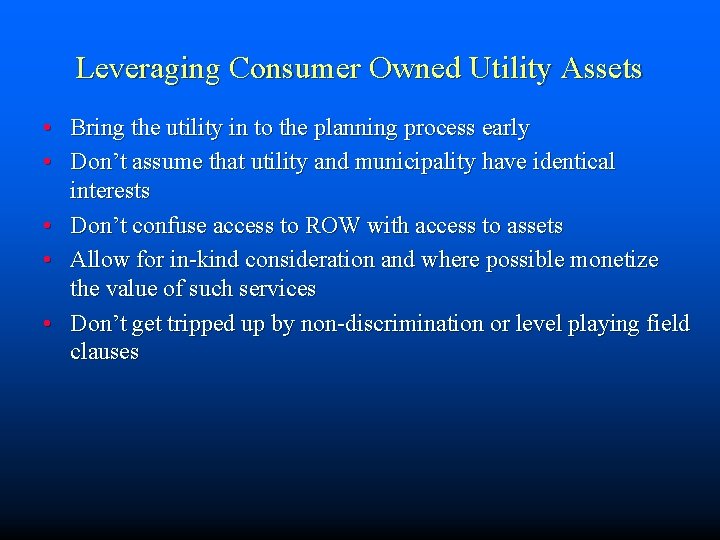 Leveraging Consumer Owned Utility Assets

• Bring the utility in to the planning process early
• Don’t assume that utility and municipality have identical interests
• Don’t confuse access to ROW with access to assets
• Allow for in-kind consideration and where possible monetize the value of such services
• Don’t get tripped up by non-discrimination or level playing field clauses